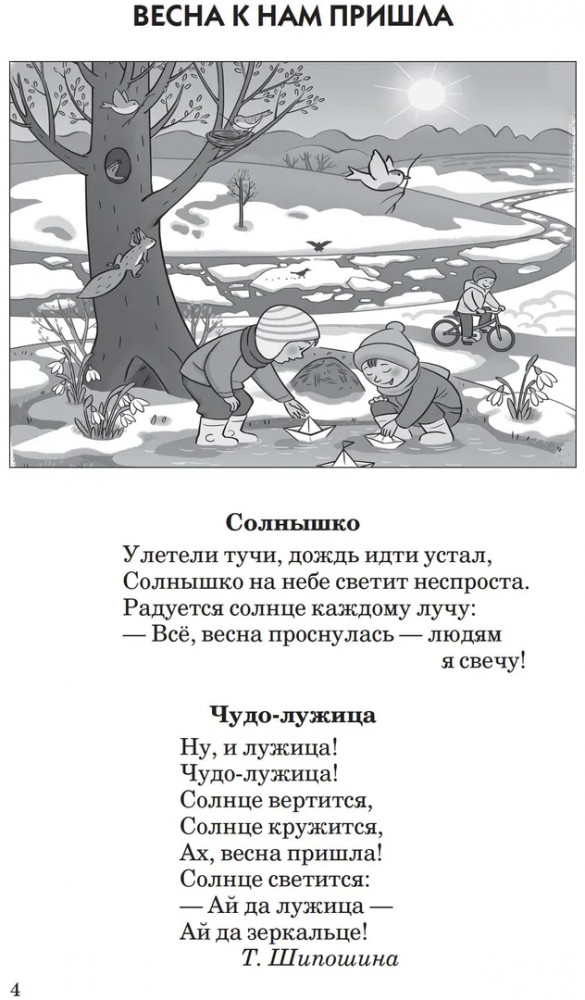 ВЕСНА К НАМ ПРИШЛА

Солнышко

Улетели тучи, дождь идти устал,
Солнышко на небе светит неспроста.
Радуется солнце каждому лучу:
— Всё, весна проснулась — людям я свечу!

Чудо-лужица

Ну, и лужица!
Чудо-лужица!
Солнце вертится,
Солнце кружится,
Ах, весна пришла!
Солнце светится:
— Ай да лужица —
Ай да зеркальце!
Т. Шипошина

4